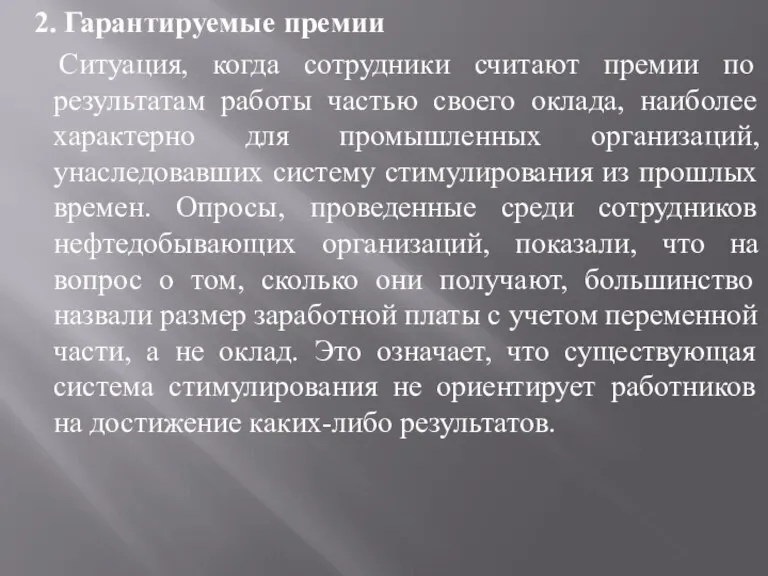 2. Гарантируемые премии

Ситуация, когда сотрудники считают премии по результатам работы частью своего оклада, наиболее характерно для промышленных организаций, унаследовавших систему стимулирования из прошлых времен. Опросы, проведенные среди сотрудников нефтедобывающих организаций, показали, что на вопрос о том, сколько они получают, большинство назвали размер заработной платы с учетом переменной части, а не оклад. Это означает, что существующая система стимулирования не ориентирует работников на достижение каких-либо результатов.